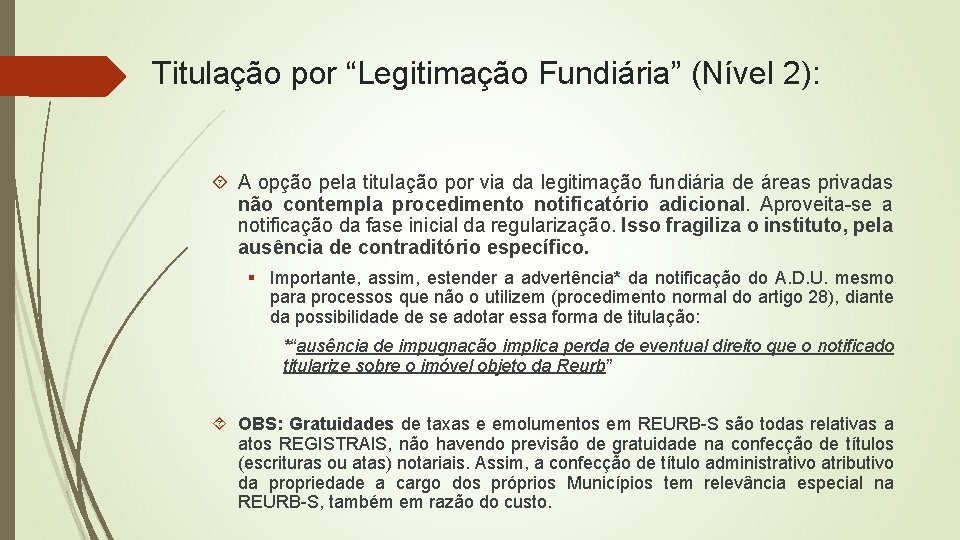 Titulação por “Legitimação Fundiária” (Nível 2):

A opção pela titulação por via da legitimação fundiária de áreas privadas não contempla procedimento notificatório adicional. Aproveita-se a notificação da fase inicial da regularização. Isso fragiliza o instituto, pela ausência de contraditório específico.

Importante, assim, estender a advertência* da notificação do A.D.U. mesmo para processos que não o utilizem (procedimento normal do artigo 28), diante da possibilidade de se adotar essa forma de titulação:

*“ausência de impugnação implica perda de eventual direito que o notificado titularize sobre o imóvel objeto da Reurb”

OBS: Gratuidades de taxas e emolumentos em REURB-S são todas relativas a atos REGISTRAIS, não havendo previsão de gratuidade na confecção de títulos (escrituras ou atas) notariais. Assim, a confecção de título administrativo atributivo da propriedade a cargo dos próprios Municípios tem relevância especial na REURB-S, também em razão do custo.